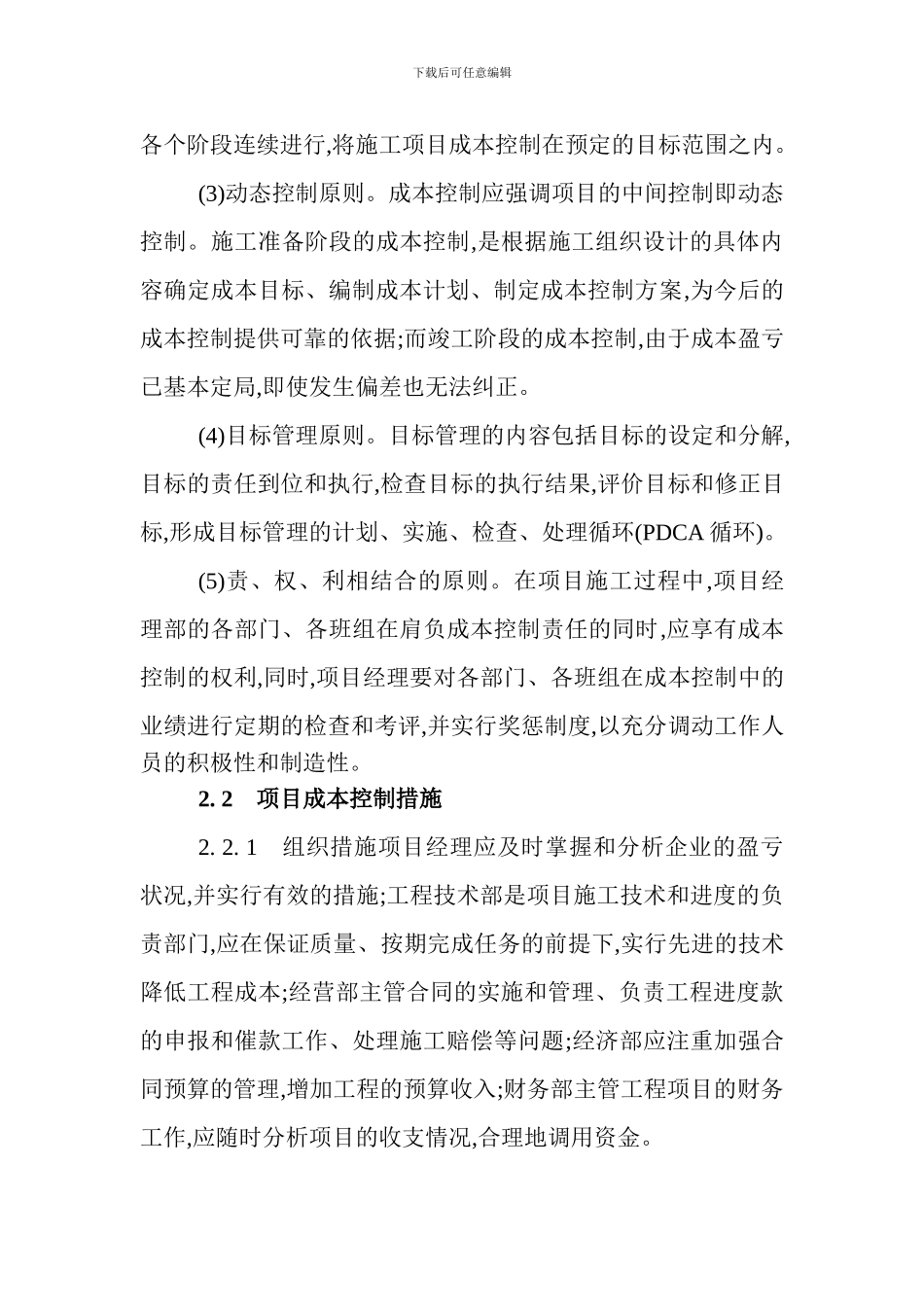 下载后可任意编辑

各个阶段连续进行,将施工项目成本控制在预定的目标范围之内。

(3)动态控制原则。成本控制应强调项目的中间控制即动态控制。施工准备阶段的成本控制,是根据施工组织设计的具体内容确定成本目标、编制成本计划、制定成本控制方案,为今后的成本控制提供可靠的依据;而竣工阶段的成本控制,由于成本盈亏已基本定局,即使发生偏差也无法纠正。

(4)目标管理原则。目标管理的内容包括目标的设定和分解,目标的责任到位和执行,检查目标的执行结果,评价目标和修正目标,形成目标管理的计划、实施、检查、处理循环(PDCA 循环)。

(5)责、权、利相结合的原则。在项目施工过程中,项目经理部的各部门、各班组在肩负成本控制责任的同时,应享有成本控制的权利,同时,项目经理要对各部门、各班组在成本控制中的业绩进行定期的检查和考评,并实行奖惩制度,以充分调动工作人员的积极性和制造性。

2. 2　项目成本控制措施

2. 2. 1　组织措施项目经理应及时掌握和分析企业的盈亏状况,并实行有效的措施;工程技术部是项目施工技术和进度的负责部门,应在保证质量、按期完成任务的前提下,实行先进的技术降低工程成本;经营部主管合同的实施和管理、负责工程进度款的申报和催款工作、处理施工赔偿等问题;经济部应注重加强合同预算的管理,增加工程的预算收入;财务部主管工程项目的财务工作,应随时分析项目的收支情况,合理地调用资金。